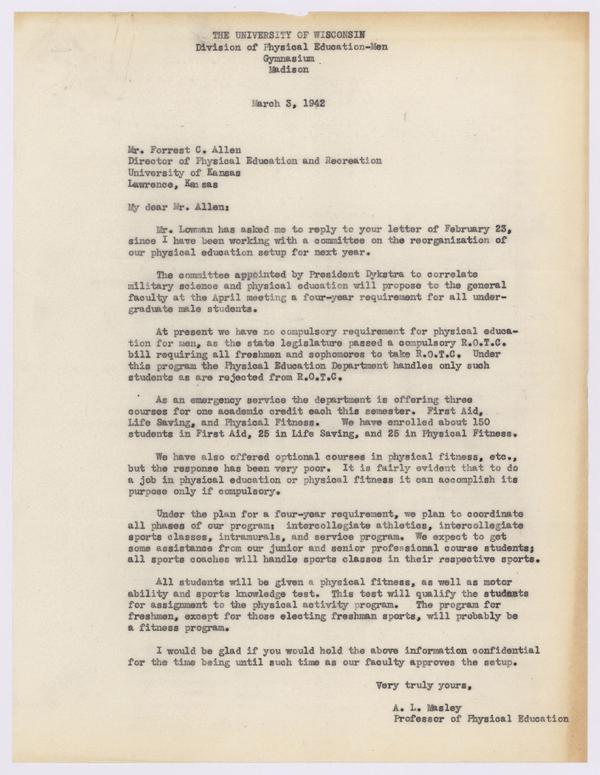 THE UNIVERSITY OF WISCONSIN
Division of Physical Education-Men
Gymnasium
Madison

March 3, 1942

Mr. Forrest C. Allen
Director of Physical Education and Recreation
University of Kansas
Lawrence, Kansas

My dear Mr. Allen:

Mr. Lowman has asked me to reply to your letter of February 23, since I have been working with a committee on the reorganization of our physical education setup for next year.

The committee appointed by President Dykstra to correlate military science and physical education will propose to the general faculty at the April meeting a four-year requirement for all undergraduate male students.

At present we have no compulsory requirement for physical education for men, as the state legislature passed a compulsory R.O.T.C. bill requiring all freshmen and sophomores to take R.O.T.C. Under this program the Physical Education Department handles only such students as are rejected from R.O.T.C.

As an emergency service the department is offering three courses for one academic credit each this semester. First Aid, Life Saving, and Physical Fitness. We have enrolled about 150 students in First Aid, 25 in Life Saving, and 25 in Physical Fitness.

We have also offered optional courses in physical fitness, etc., but the response has been very poor. It is fairly evident that to do a job in physical education or physical fitness it can accomplish its purpose only if compulsory.

Under the plan for a four-year requirement, we plan to coordinate all phases of our program: intercollegiate athletics, intercollegiate sports classes, intramurals, and service program. We expect to get some assistance from our junior and senior professional course students; all sports coaches will handle sports classes in their respective sports.

All students will be given a physical fitness, as well as motor ability and sports knowledge test. This test will qualify the students for assignment to the physical activity program. The program for freshmen, except for those electing freshman sports, will probably be a fitness program.

I would be glad if you would hold the above information confidential for the time being until such time as our faculty approves the setup.

Very truly yours,

A. L. Masley
Professor of Physical Education